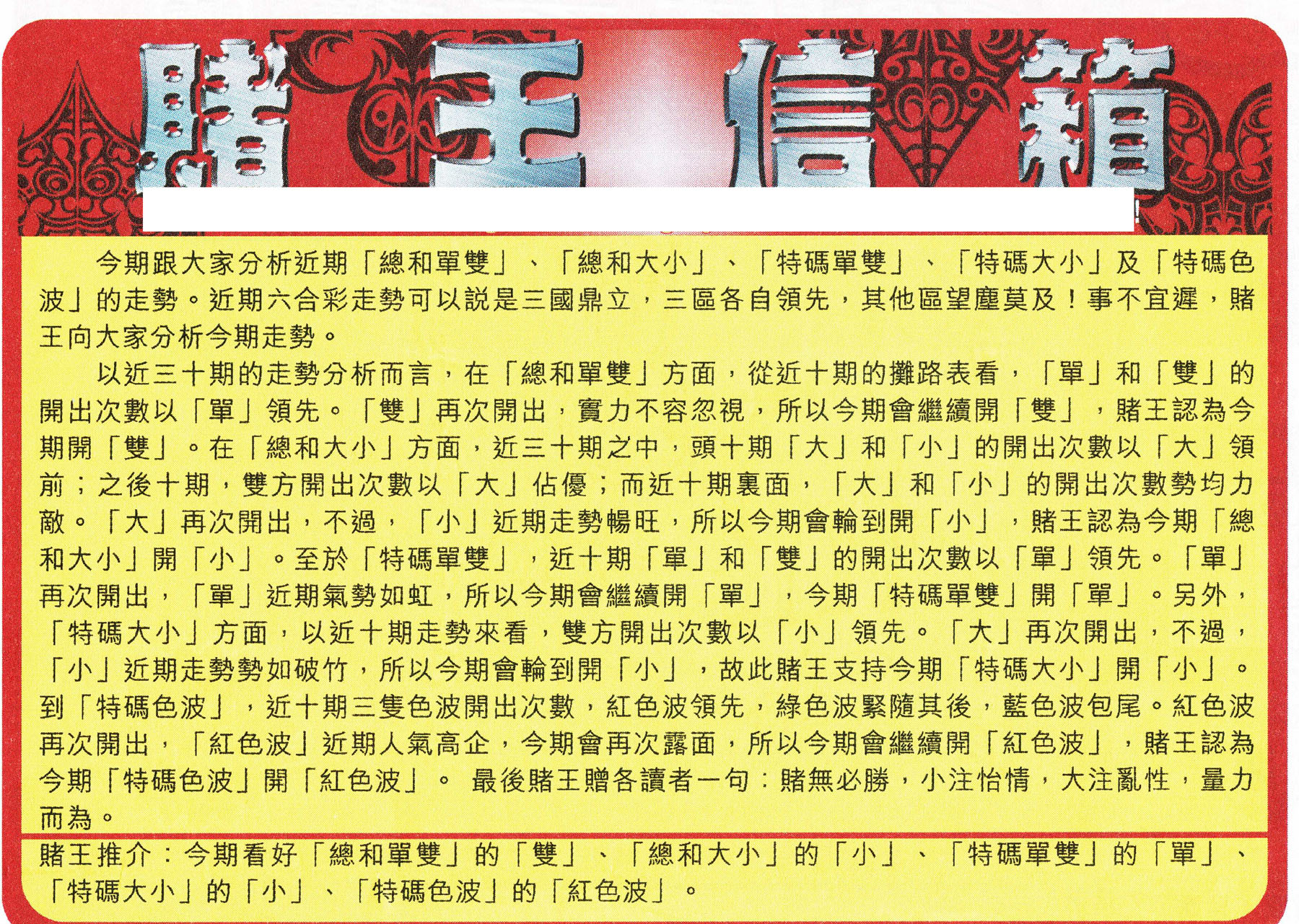 賭王信箱

今期跟大家分析近期「總和單雙」、「總和大小」、「特碼單雙」、「特碼大小」及「特碼色波」的走勢。近期六合彩走勢可以説是三國鼎立，三區各自領先，其他區望塵莫及！事不宜遲，賭王向大家分析今期走勢。

以近三十期的走勢分析而言，在「總和單雙」方面，從近十期的攤路表看，「單」和「雙」的開出次數以「單」領先。「雙」再次開出，實力不容忽視，所以今期會繼續開「雙」，賭王認為今期開「雙」。在「總和大小」方面，近三十期之中，頭十期「大」和「小」的開出次數以「大」領前；之後十期，雙方開出次數以「大」佔優；而近十期裏面，「大」和「小」的開出次數勢均力敵。「大」再次開出，不過，「小」近期走勢暢旺，所以今期會輪到開「小」，賭王認為今期「總和大小」開「小」。至於「特碼單雙」，近十期「單」和「雙」的開出次數以「單」領先。「單」再次開出，「單」近期氣勢如虹，所以今期會繼續開「單」，今期「特碼單雙」開「單」。另外，「特碼大小」方面，以近十期走勢來看，雙方開出次數以「小」領先。「大」再次開出，不過，「小」近期走勢勢如破竹，所以今期會輪到開「小」，故此賭王支持今期「特碼大小」開「小」。到「特碼色波」，近十期三隻色波開出次數，紅色波領先，綠色波緊隨其後，藍色波包尾。紅色波再次開出，「紅色波」近期人氣高企，今期會再次露面，所以今期會繼續開「紅色波」，賭王認為今期「特碼色波」開「紅色波」。 最後賭王贈各讀者一句：賭無必勝，小注怡情，大注亂性，量力而為。

賭王推介：今期看好「總和單雙」的「雙」、「總和大小」的「小」、「特碼單雙」的「單」、「特碼大小」的「小」、「特碼色波」的「紅色波」。